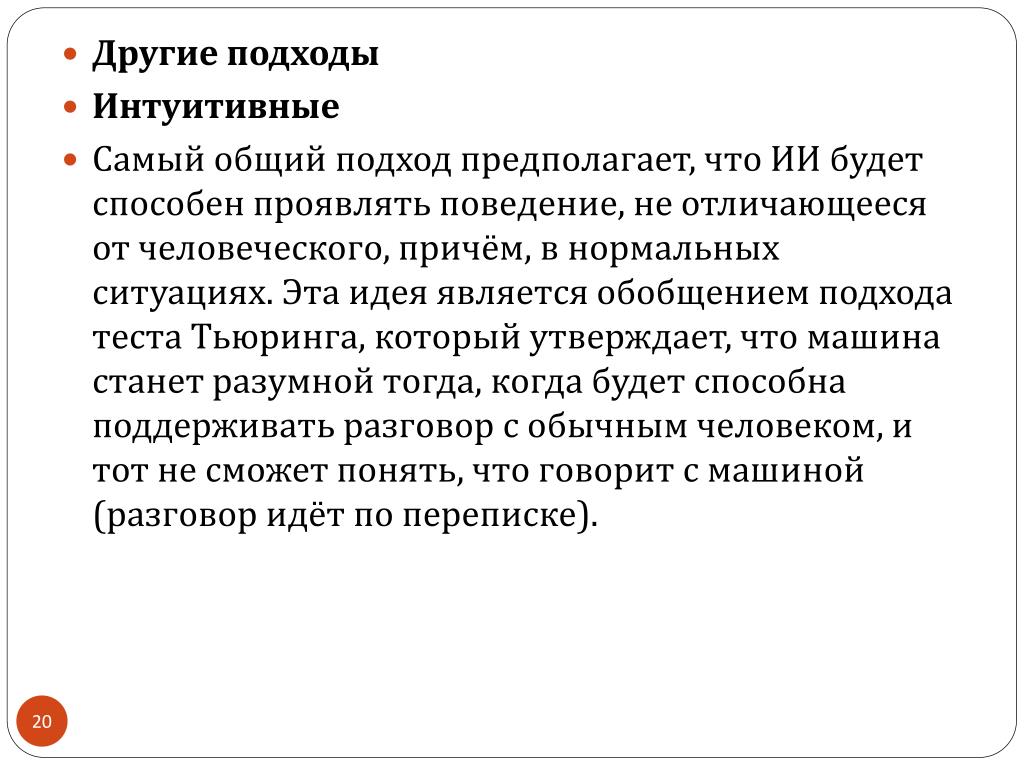 Другие подходы

Интуитивные

Самый общий подход предполагает, что ИИ будет способен проявлять поведение, не отличающееся от человеческого, причём, в нормальных ситуациях. Эта идея является обобщением подхода теста Тьюринга, который утверждает, что машина станет разумной тогда, когда будет способна поддерживать разговор с обычным человеком, и тот не сможет понять, что говорит с машиной (разговор идёт по переписке).

20